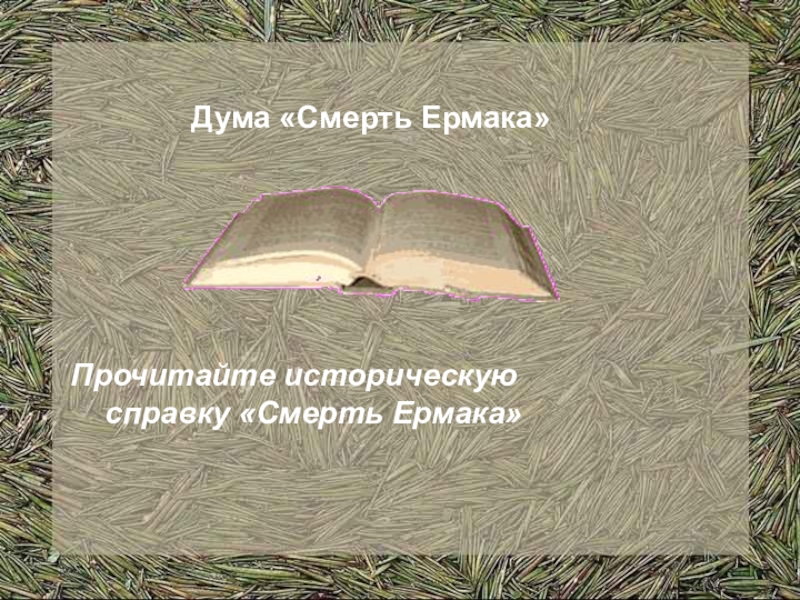 Дума «Смерть Ермака»

Прочитайте историческую справку «Смерть Ермака»